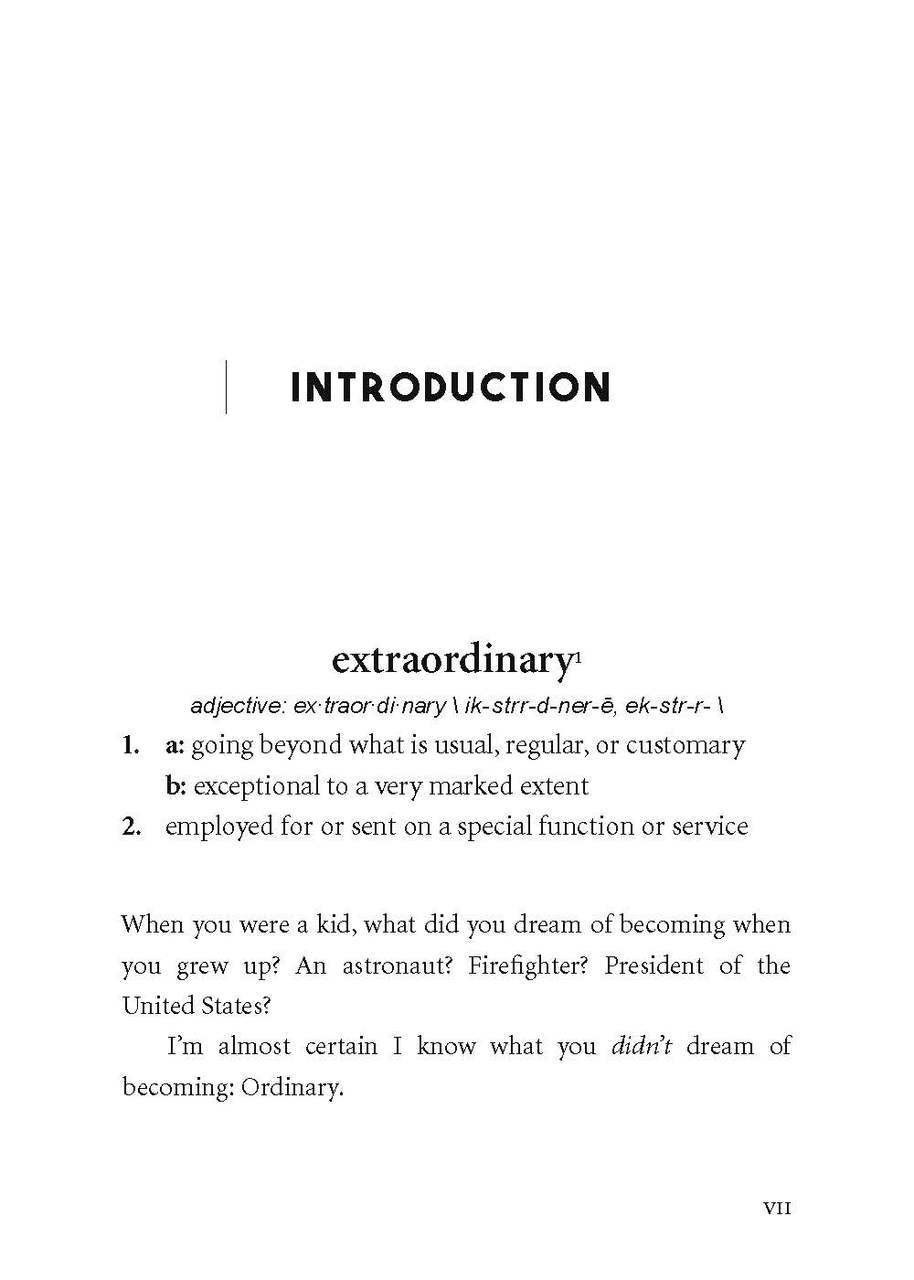 INTRODUCTION

extraordinary$^1$

adjective: ex·traor·di·nary \ ik-strr-d-ner-ē, ek-str-r- \

1. a: going beyond what is usual, regular, or customary
b: exceptional to a very marked extent
2. employed for or sent on a special function or service

When you were a kid, what did you dream of becoming when you grew up? An astronaut? Firefighter? President of the United States?

I'm almost certain I know what you didn't dream of becoming: Ordinary.

VII